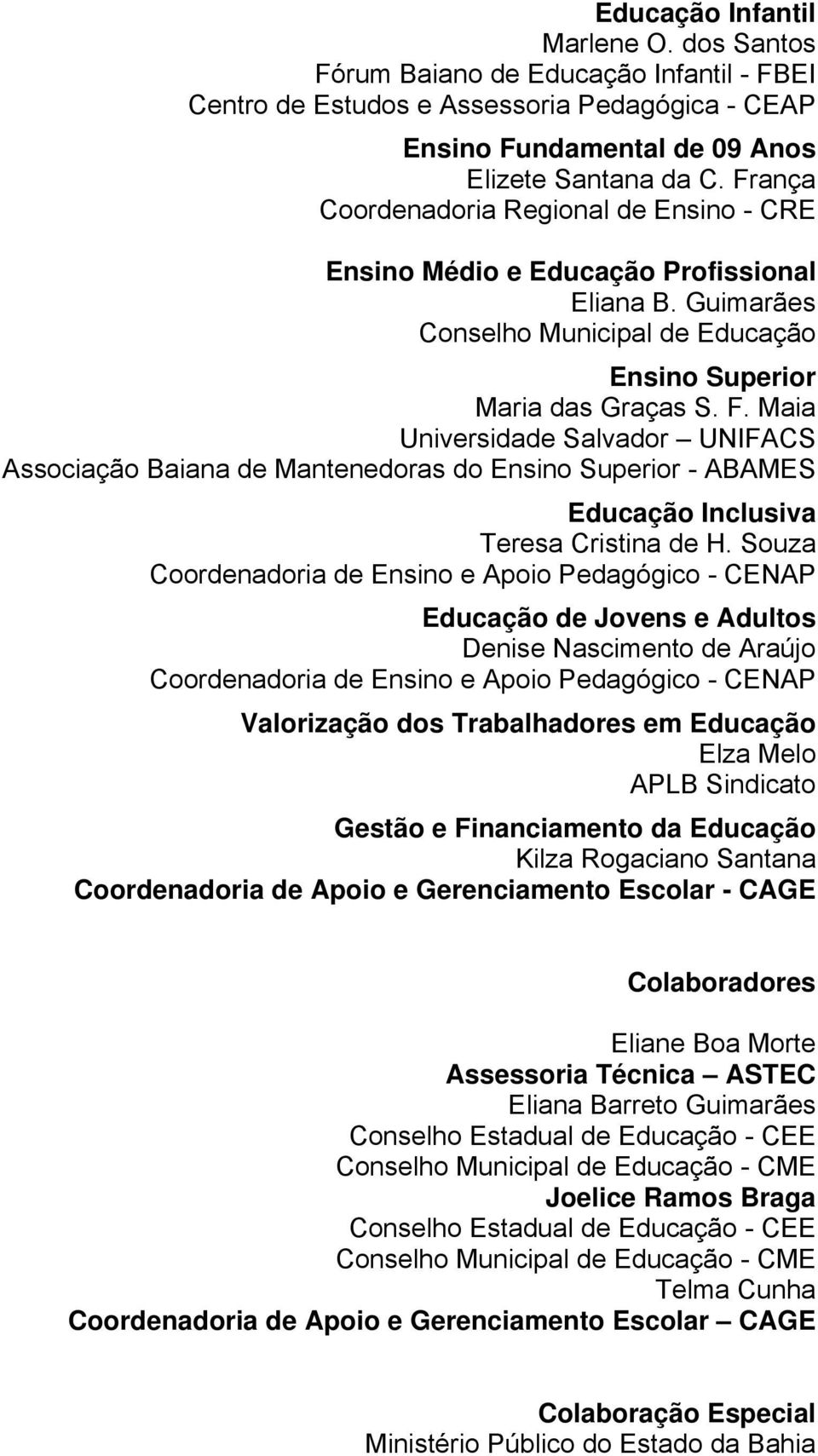 Educação Infantil
Marlene O. dos Santos
Fórum Baiano de Educação Infantil - FBEI
Centro de Estudos e Assessoria Pedagógica - CEAP

Ensino Fundamental de 09 Anos
Elizete Santana da C. França
Coordenadoria Regional de Ensino - CRE

Ensino Médio e Educação Profissional
Eliana B. Guimarães
Conselho Municipal de Educação

Ensino Superior
Maria das Graças S. F. Maia
Universidade Salvador – UNIFACS
Associação Baiana de Mantenedoras do Ensino Superior - ABAMES

Educação Inclusiva
Teresa Cristina de H. Souza
Coordenadoria de Ensino e Apoio Pedagógico - CENAP

Educação de Jovens e Adultos
Denise Nascimento de Araújo
Coordenadoria de Ensino e Apoio Pedagógico - CENAP

Valorização dos Trabalhadores em Educação
Elza Melo
APLB Sindicato

Gestão e Financiamento da Educação
Kilza Rogaciano Santana
Coordenadoria de Apoio e Gerenciamento Escolar - CAGE

Colaboradores

Eliane Boa Morte
Assessoria Técnica – ASTEC
Eliana Barreto Guimarães
Conselho Estadual de Educação - CEE
Conselho Municipal de Educação - CME
Joelice Ramos Braga
Conselho Estadual de Educação - CEE
Conselho Municipal de Educação - CME
Telma Cunha
Coordenadoria de Apoio e Gerenciamento Escolar – CAGE

Colaboração Especial
Ministério Público do Estado da Bahia